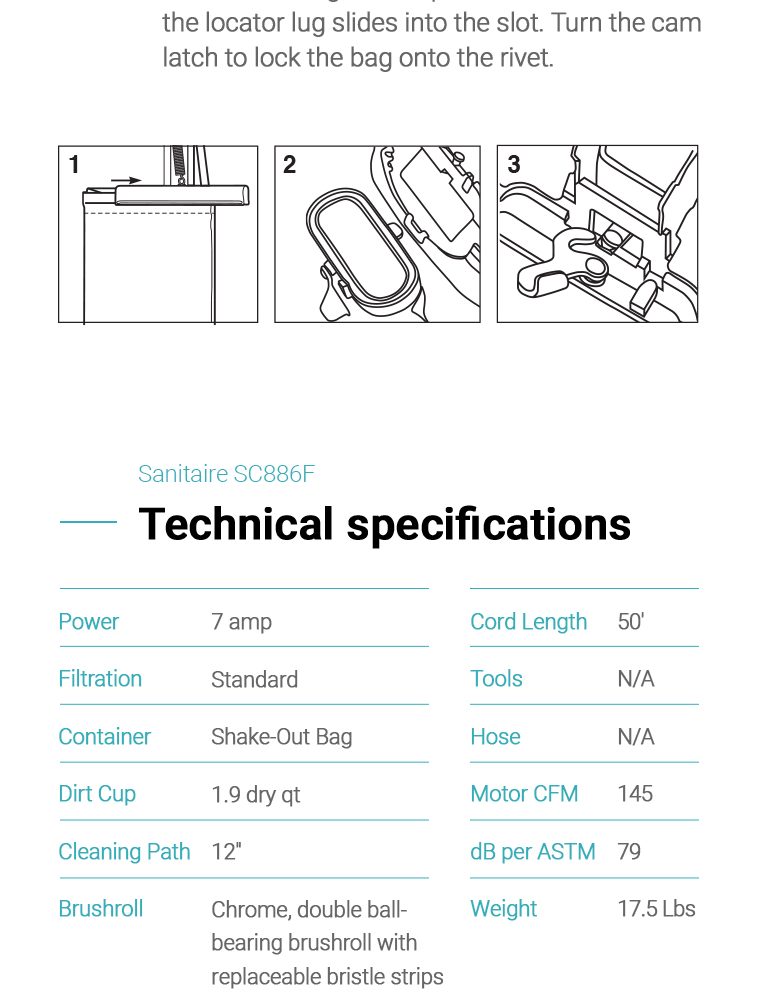 the locator lug slides into the slot. Turn the cam latch to lock the bag onto the rivet.

1

2

3

Sanitaire SC886F

Technical specifications

| Power | 7 amp |
|---|---|
| Filtration | Standard |
| Container | Shake-Out Bag |
| Dirt Cup | 1.9 dry qt |
| Cleaning Path | 12" |
| Brushroll | Chrome, double ball-bearing brushroll with replaceable bristle strips |

| Cord Length | 50' |
|---|---|
| Tools | N/A |
| Hose | N/A |
| Motor CFM | 145 |
| dB per ASTM | 79 |
| Weight | 17.5 Lbs |